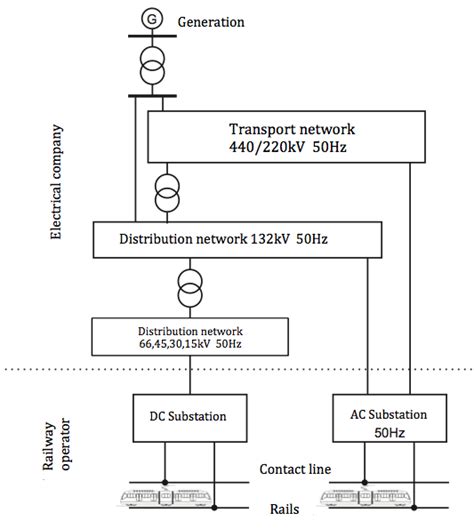 G

Generation

Electrical company

Transport network
440/220kV 50Hz

Distribution network 132kV 50Hz

Distribution network
66,45,30,15kV 50Hz

Railway operator

DC Substation

AC Substation
50Hz

Contact line

Rails